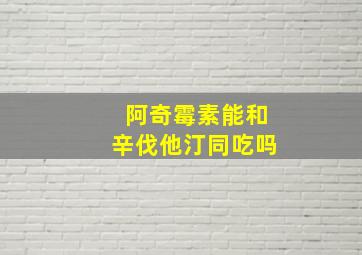 阿奇霉素能和
辛伐他汀同吃吗